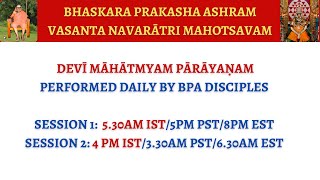 BHASKARA PRAKASHA ASHRAM
VASANTA NAVARĀTRI MAHOTSAVAM

DEVĪ MĀHĀTMYAM PĀRĀYAṆAM
PERFORMED DAILY BY BPA DISCIPLES

SESSION 1: 5.30AM IST/5PM PST/8PM EST
SESSION 2: 4 PM IST/3.30AM PST/6.30AM EST